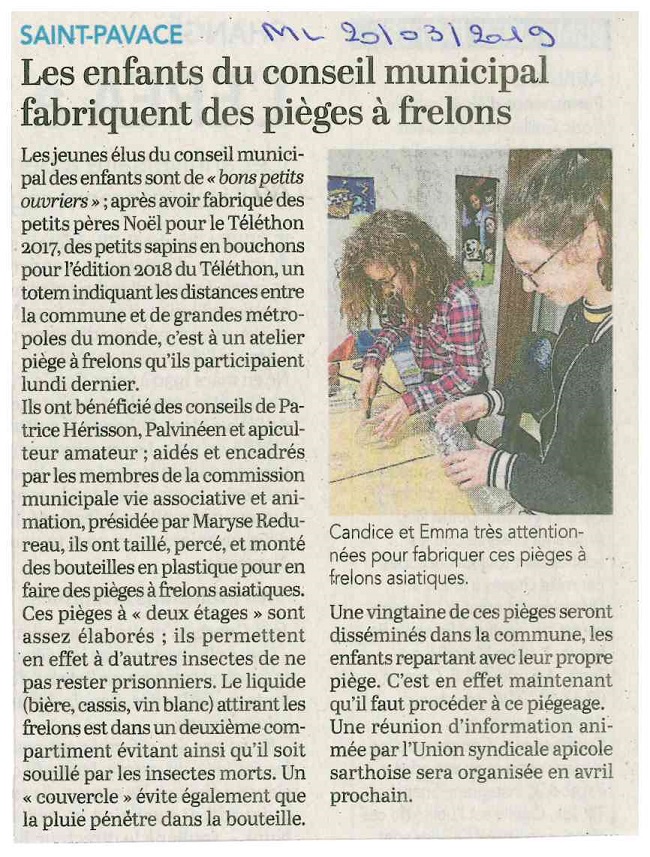 SAINT-PAVACE

ML 20/03/2019

Les enfants du conseil municipal fabriquent des pièges à frelons

Les jeunes élus du conseil municipal des enfants sont de « bons petits ouvriers » ; après avoir fabriqué des petits pères Noël pour le Téléthon 2017, des petits sapins en bouchons pour l'édition 2018 du Téléthon, un totem indiquant les distances entre la commune et de grandes métropoles du monde, c'est à un atelier piège à frelons qu'ils participaient lundi dernier.
Ils ont bénéficié des conseils de Patrice Hérisson, Palvinéen et apiculteur amateur ; aidés et encadrés par les membres de la commission municipale vie associative et animation, présidée par Maryse Redureau, ils ont taillé, percé, et monté des bouteilles en plastique pour en faire des pièges à frelons asiatiques. Ces pièges à « deux étages » sont assez élaborés ; ils permettent en effet à d'autres insectes de ne pas rester prisonniers. Le liquide (bière, cassis, vin blanc) attirant les frelons est dans un deuxième compartiment évitant ainsi qu'il soit souillé par les insectes morts. Un « couvercle » évite également que la pluie pénètre dans la bouteille.

Candice et Emma très attentionnées pour fabriquer ces pièges à frelons asiatiques.

Une vingtaine de ces pièges seront disséminés dans la commune, les enfants repartant avec leur propre piège. C'est en effet maintenant qu'il faut procéder à ce piégeage. Une réunion d'information animée par l'Union syndicale apicole sarthoise sera organisée en avril prochain.